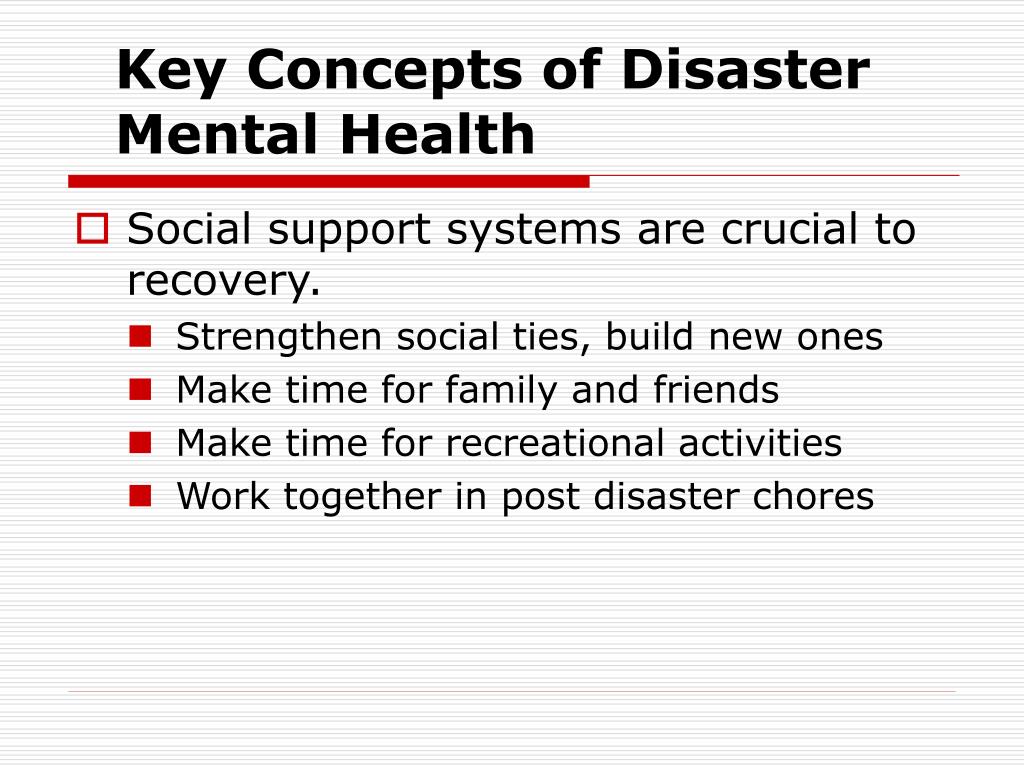 Key Concepts of Disaster Mental Health

Social support systems are crucial to recovery.

Strengthen social ties, build new ones
Make time for family and friends
Make time for recreational activities
Work together in post disaster chores